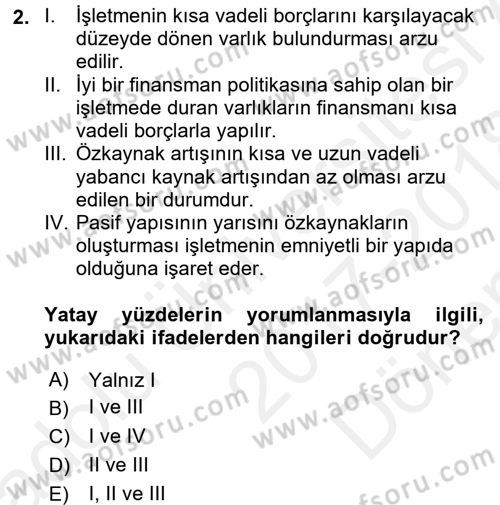 2. I. İşletmenin kısa vadeli borçlarını karşılayacak düzeyde dönen varlık bulundurması arzu edilir.
II. İyi bir finansman politikasına sahip olan bir işletmede duran varlıkların finansmanı kısa vadeli borçlarla yapılır.
III. Özkaynak artışının kısa ve uzun vadeli yabancı kaynak artışından az olması arzu edilen bir durumdur.
IV. Pasif yapısının yarısını özkaynakların oluşturması işletmenin emniyetli bir yapıda olduğuna işaret eder.

Yatay yüzdelerin yorumlanmasıyla ilgili, yukarıdaki ifadelerden hangileri doğrudur?

A) Yalnız I
B) I ve III
C) I ve IV
D) II ve III
E) I, II ve III

www.aofsoru.com